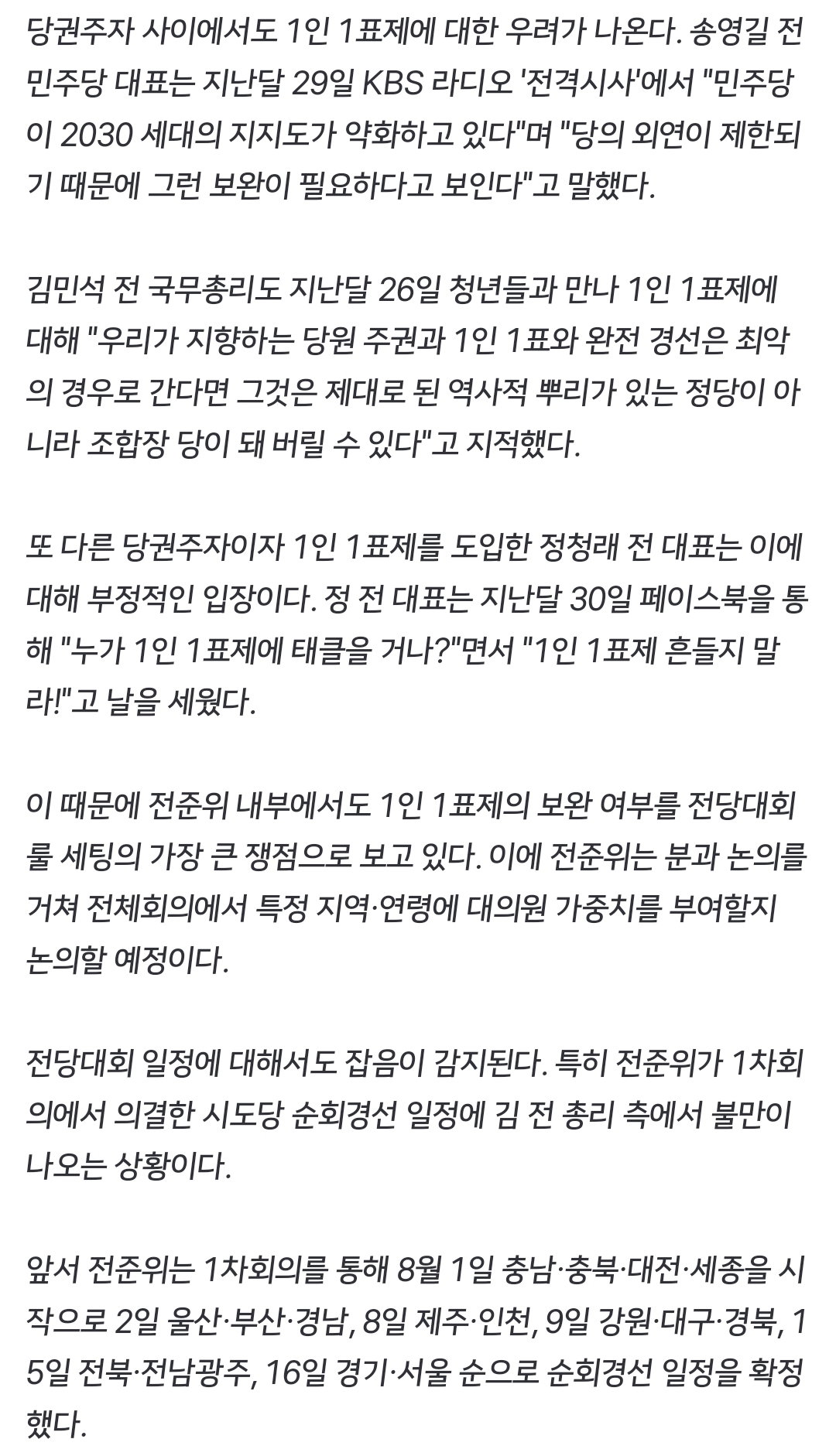 당권주자 사이에서도 1인 1표제에 대한 우려가 나온다. 송영길 전 민주당 대표는 지난달 29일 KBS 라디오 '전격시사'에서 "민주당이 2030 세대의 지지도가 약화하고 있다"며 "당의 외연이 제한되기 때문에 그런 보완이 필요하다고 보인다"고 말했다.

김민석 전 국무총리도 지난달 26일 청년들과 만나 1인 1표제에 대해 "우리가 지향하는 당원 주권과 1인 1표와 완전 경선은 최악의 경우로 간다면 그것은 제대로 된 역사적 뿌리가 있는 정당이 아니라 조합장 당이 돼 버릴 수 있다"고 지적했다.

또 다른 당권주자이자 1인 1표제를 도입한 정청래 전 대표는 이에 대해 부정적인 입장이다. 정 전 대표는 지난달 30일 페이스북을 통해 "누가 1인 1표제에 태클을 거나?"면서 "1인 1표제 흔들지 말라!"고 날을 세웠다.

이 때문에 전준위 내부에서도 1인 1표제의 보완 여부를 전당대회 룰 세팅의 가장 큰 쟁점으로 보고 있다. 이에 전준위는 분과 논의를 거쳐 전체회의에서 특정 지역·연령에 대의원 가중치를 부여할지 논의할 예정이다.

전당대회 일정에 대해서도 잡음이 감지된다. 특히 전준위가 1차회의에서 의결한 시도당 순회경선 일정에 김 전 총리 측에서 불만이 나오는 상황이다.

앞서 전준위는 1차회의를 통해 8월 1일 충남·충북·대전·세종을 시작으로 2일 울산·부산·경남, 8일 제주·인천, 9일 강원·대구·경북, 15일 전북·전남광주, 16일 경기·서울 순으로 순회경선 일정을 확정했다.